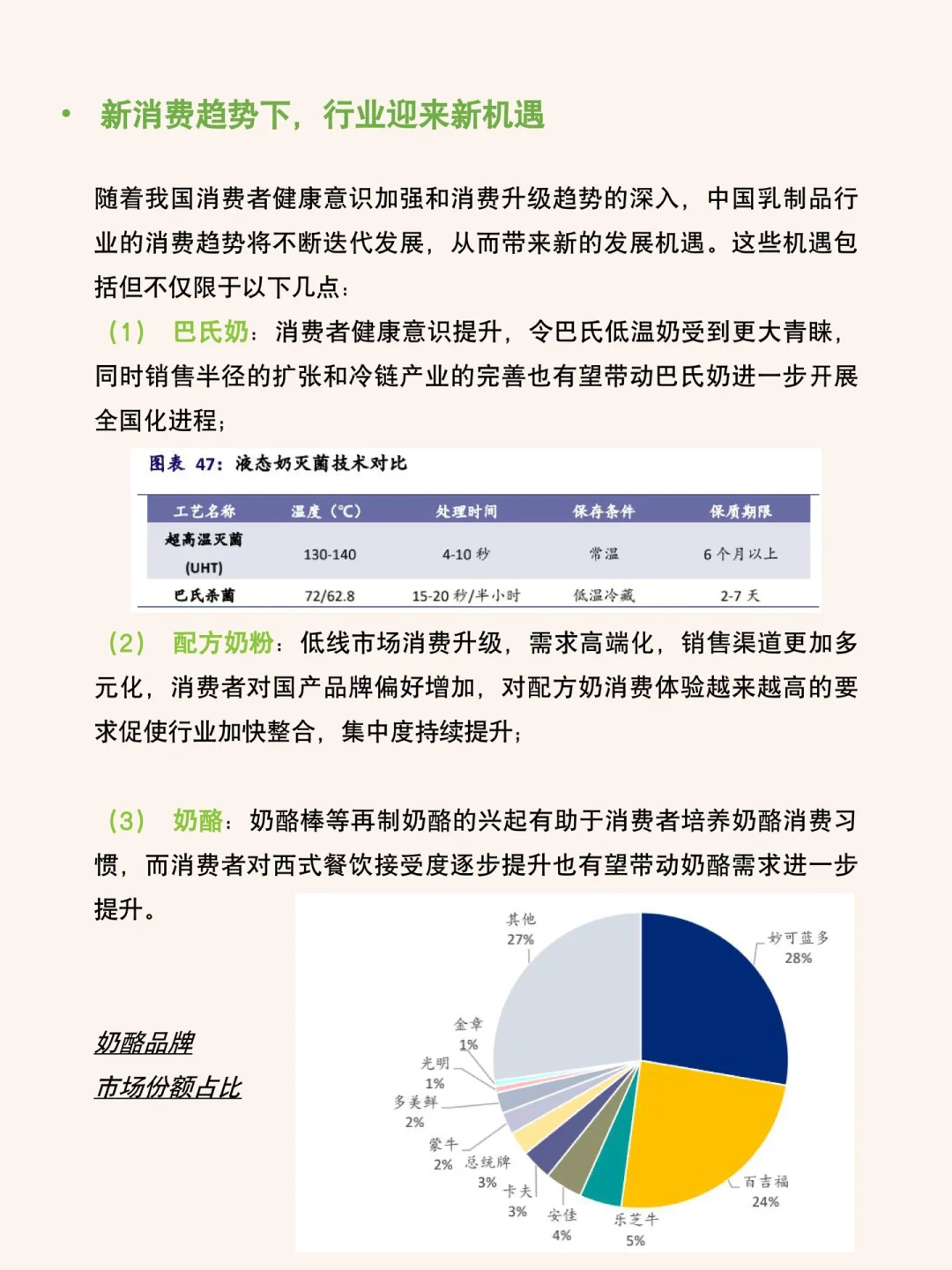 • 新消费趋势下，行业迎来新机遇

随着我国消费者健康意识加强和消费升级趋势的深入，中国乳制品行业的消费趋势将不断迭代发展，从而带来新的发展机遇。这些机遇包括但不仅限于以下几点：

（1） 巴氏奶：消费者健康意识提升，令巴氏低温奶受到更大青睐，同时销售半径的扩张和冷链产业的完善也有望带动巴氏奶进一步开展全国化进程；

图表 47：液态奶灭菌技术对比

| 工艺名称 | 温度（℃） | 处理时间 | 保存条件 | 保质期限 |
|---|---|---|---|---|
| 超高温灭菌 (UHT) | 130-140 | 4-10 秒 | 常温 | 6 个月以上 |
| 巴氏杀菌 | 72/62.8 | 15-20 秒/半小时 | 低温冷藏 | 2-7 天 |

（2） 配方奶粉：低线市场消费升级，需求高端化，销售渠道更加多元化，消费者对国产品牌偏好增加，对配方奶消费体验越来越高的要求促使行业加快整合，集中度持续提升；

（3） 奶酪：奶酪棒等再制奶酪的兴起有助于消费者培养奶酪消费习惯，而消费者对西式餐饮接受度逐步提升也有望带动奶酪需求进一步提升。

奶酪品牌
市场份额占比

其他 27%
妙可蓝多 28%
金章 1%
光明 1%
多美鲜 2%
蒙牛 2%
总统牌 3%
卡夫 3%
安佳 4%
乐芝牛 5%
百吉福 24%